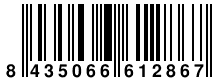 8 435066 612867